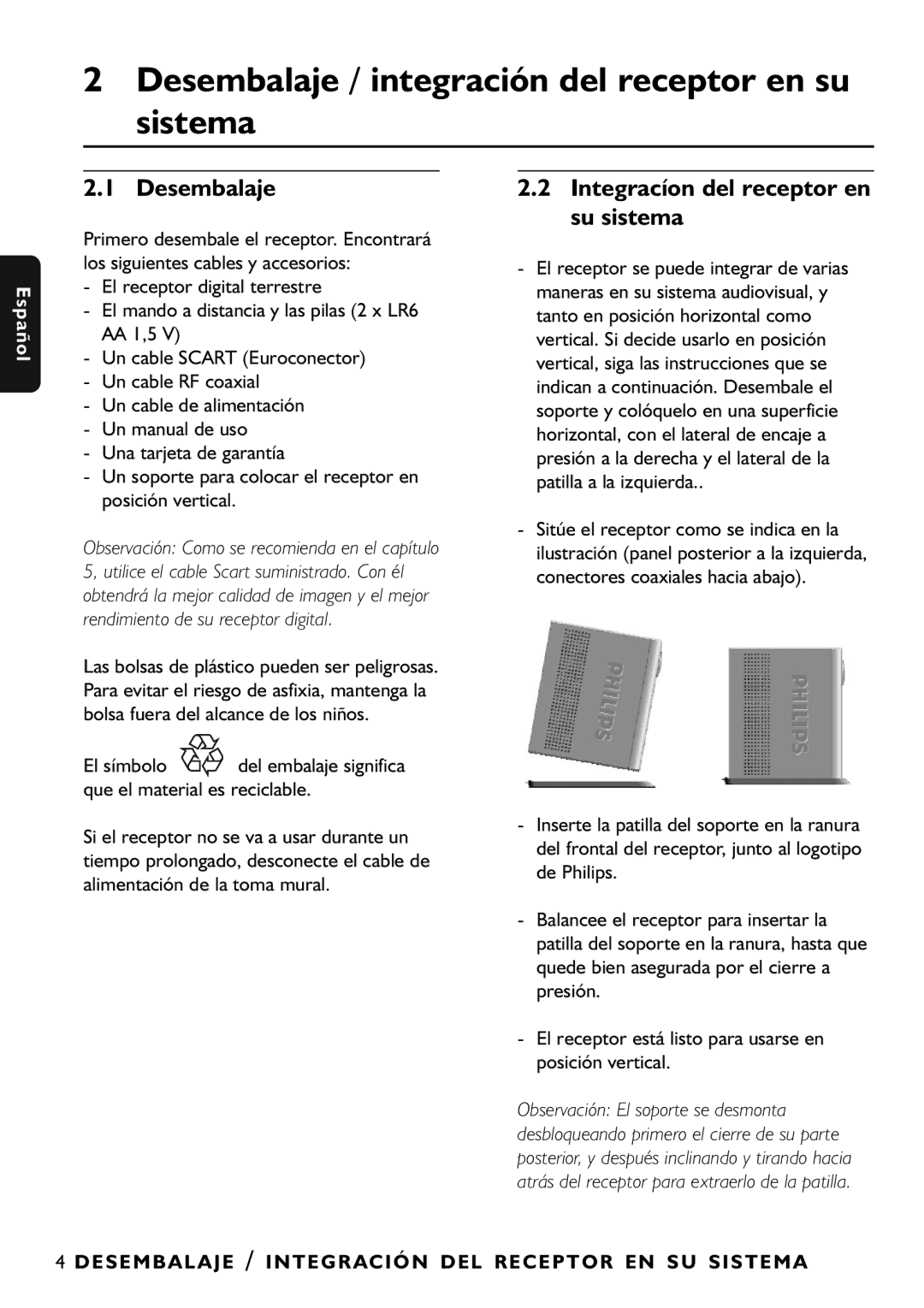 2 Desembalaje / integración del receptor en su sistema

Español

2.1 Desembalaje

Primero desembale el receptor. Encontrará los siguientes cables y accesorios:
- El receptor digital terrestre
- El mando a distancia y las pilas (2 x LR6 AA 1,5 V)
- Un cable SCART (Euroconector)
- Un cable RF coaxial
- Un cable de alimentación
- Un manual de uso
- Una tarjeta de garantía
- Un soporte para colocar el receptor en posición vertical.

Observación: Como se recomienda en el capítulo 5, utilice el cable Scart suministrado. Con él obtendrá la mejor calidad de imagen y el mejor rendimiento de su receptor digital.

Las bolsas de plástico pueden ser peligrosas. Para evitar el riesgo de asfixia, mantenga la bolsa fuera del alcance de los niños.

El símbolo del embalaje significa que el material es reciclable.

Si el receptor no se va a usar durante un tiempo prolongado, desconecte el cable de alimentación de la toma mural.

2.2 Integracíon del receptor en su sistema

- El receptor se puede integrar de varias maneras en su sistema audiovisual, y tanto en posición horizontal como vertical. Si decide usarlo en posición vertical, siga las instrucciones que se indican a continuación. Desembale el soporte y colóquelo en una superficie horizontal, con el lateral de encaje a presión a la derecha y el lateral de la patilla a la izquierda..

- Sitúe el receptor como se indica en la ilustración (panel posterior a la izquierda, conectores coaxiales hacia abajo).

PHILIPS

PHILIPS

- Inserte la patilla del soporte en la ranura del frontal del receptor, junto al logotipo de Philips.

- Balancee el receptor para insertar la patilla del soporte en la ranura, hasta que quede bien asegurada por el cierre a presión.

- El receptor está listo para usarse en posición vertical.

Observación: El soporte se desmonta desbloqueando primero el cierre de su parte posterior, y después inclinando y tirando hacia atrás del receptor para extraerlo de la patilla.

4 DESEMBALAJE / INTEGRACIÓN DEL RECEPTOR EN SU SISTEMA